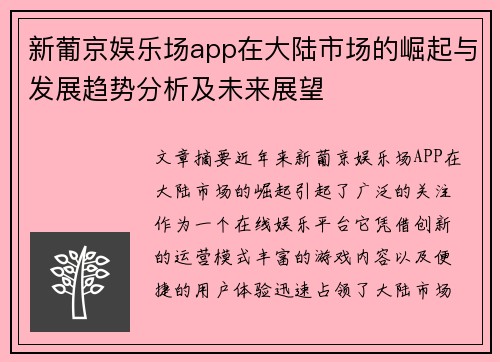 新葡京娱乐场app在大陆市场的崛起与发展趋势分析及未来展望

文章摘要近年来新葡京娱乐场APP在大陆市场的崛起引起了广泛的关注作为一个在线娱乐平台它凭借创新的运营模式丰富的游戏内容以及便捷的用户体验迅速占领了大陆市场